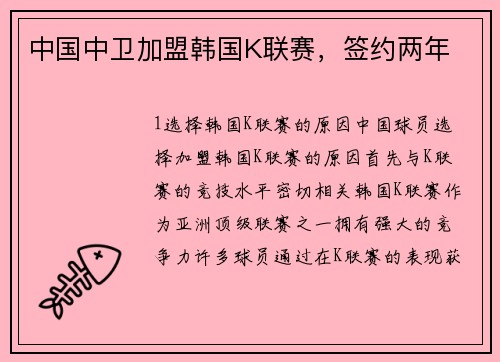 中国中卫加盟韩国K联赛，签约两年

1选择韩国K联赛的原因中国球员选择加盟韩国K联赛的原因首先与K联赛的竞技水平密切相关韩国K联赛作为亚洲顶级联赛之一拥有强大的竞争力许多球员通过在K联赛的表现获